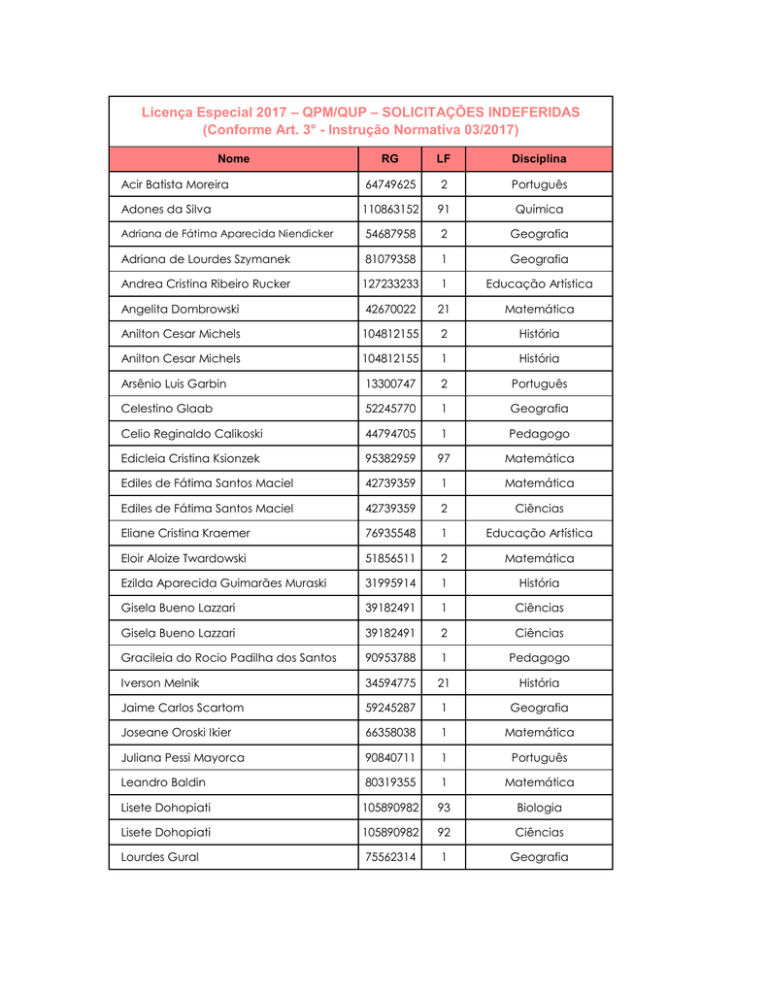 Licença Especial 2017 – QPM/QUP – SOLICITAÇÕES INDEFERIDAS
(Conforme Art. 3º - Instrução Normativa 03/2017)

| Nome | RG | LF | Disciplina |
|---|---|---|---|
| Acir Batista Moreira | 64749625 | 2 | Português |
| Adones da Silva | 110863152 | 91 | Química |
| Adriana de Fátima Aparecida Niendicker | 54687958 | 2 | Geografia |
| Adriana de Lourdes Szymanek | 81079358 | 1 | Geografia |
| Andrea Cristina Ribeiro Rucker | 127233233 | 1 | Educação Artística |
| Angelita Dombrowski | 42670022 | 21 | Matemática |
| Anilton Cesar Michels | 104812155 | 2 | História |
| Anilton Cesar Michels | 104812155 | 1 | História |
| Arsênio Luis Garbin | 13300747 | 2 | Português |
| Celestino Glaab | 52245770 | 1 | Geografia |
| Celio Reginaldo Calikoski | 44794705 | 1 | Pedagogo |
| Edicleia Cristina Ksionzek | 95382959 | 97 | Matemática |
| Ediles de Fátima Santos Maciel | 42739359 | 1 | Matemática |
| Ediles de Fátima Santos Maciel | 42739359 | 2 | Ciências |
| Eliane Cristina Kraemer | 76935548 | 1 | Educação Artística |
| Eloir Aloize Twardowski | 51856511 | 2 | Matemática |
| Ezilda Aparecida Guimarães Muraski | 31995914 | 1 | História |
| Gisela Bueno Lazzari | 39182491 | 1 | Ciências |
| Gisela Bueno Lazzari | 39182491 | 2 | Ciências |
| Gracileia do Rocio Padilha dos Santos | 90953788 | 1 | Pedagogo |
| Iverson Melnik | 34594775 | 21 | História |
| Jaime Carlos Scartom | 59245287 | 1 | Geografia |
| Joseane Oroski Ikier | 66358038 | 1 | Matemática |
| Juliana Pessi Mayorca | 90840711 | 1 | Português |
| Leandro Baldin | 80319355 | 1 | Matemática |
| Lisete Dohopiati | 105890982 | 93 | Biologia |
| Lisete Dohopiati | 105890982 | 92 | Ciências |
| Lourdes Gural | 75562314 | 1 | Geografia |